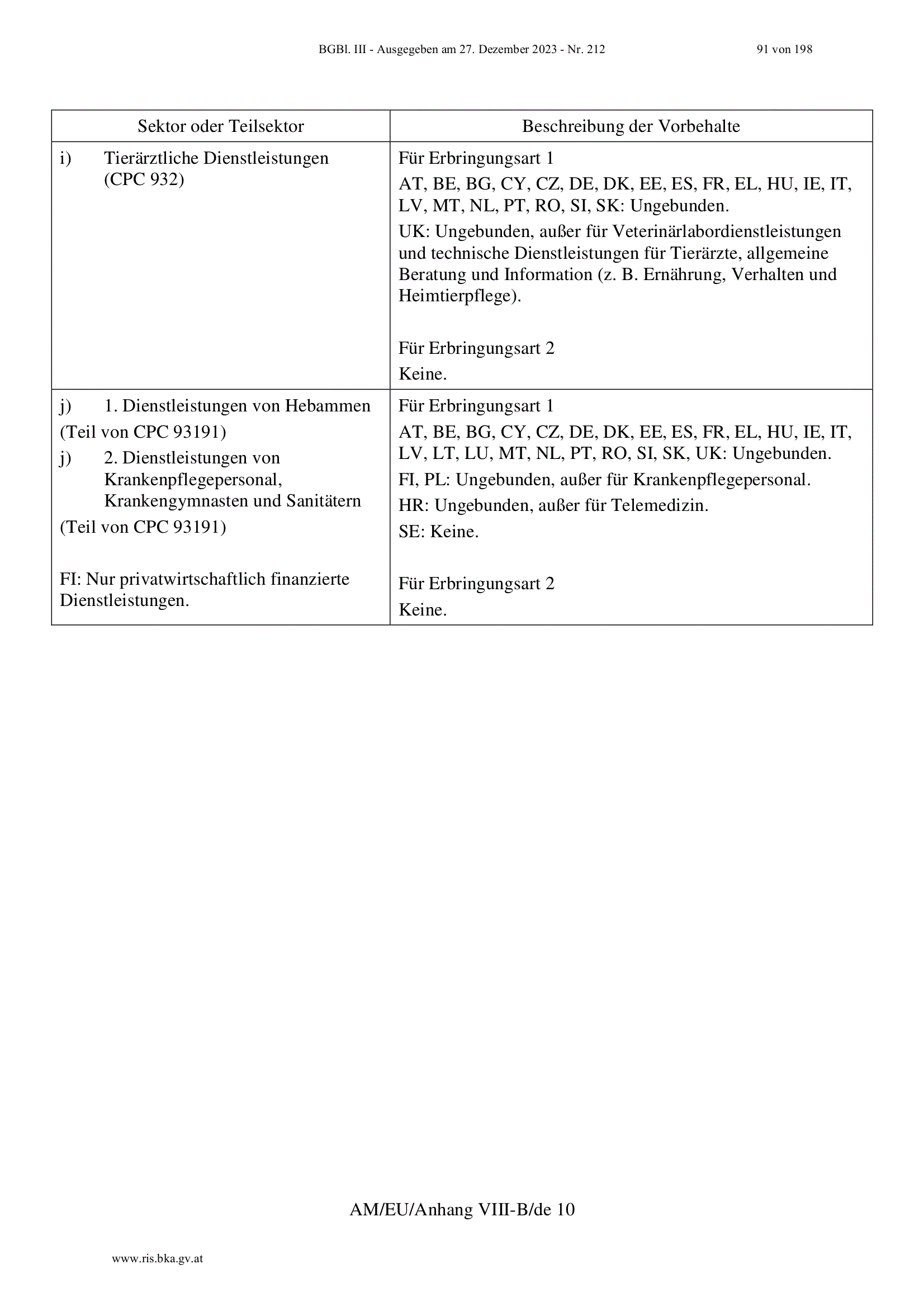 BGBl. III - Ausgegeben am 27. Dezember 2023 - Nr. 212 91 von 198

| Sektor oder Teilsektor | Beschreibung der Vorbehalte |
|---|---|
| i) Tierärztliche Dienstleistungen (CPC 932) | Für Erbringungsart 1<br>AT, BE, BG, CY, CZ, DE, DK, EE, ES, FR, EL, HU, IE, IT, LV, MT, NL, PT, RO, SI, SK: Ungebunden.<br>UK: Ungebunden, außer für Veterinärlabordienstleistungen und technische Dienstleistungen für Tierärzte, allgemeine Beratung und Information (z. B. Ernährung, Verhalten und Heimtierpflege).<br><br>Für Erbringungsart 2<br>Keine. |
| j) 1. Dienstleistungen von Hebammen<br>(Teil von CPC 93191)<br>j) 2. Dienstleistungen von Krankenpflegepersonal, Krankengymnasten und Sanitätern<br>(Teil von CPC 93191)<br><br>FI: Nur privatwirtschaftlich finanzierte Dienstleistungen. | Für Erbringungsart 1<br>AT, BE, BG, CY, CZ, DE, DK, EE, ES, FR, EL, HU, IE, IT, LV, LT, LU, MT, NL, PT, RO, SI, SK, UK: Ungebunden.<br>FI, PL: Ungebunden, außer für Krankenpflegepersonal.<br>HR: Ungebunden, außer für Telemedizin.<br>SE: Keine.<br><br>Für Erbringungsart 2<br>Keine. |

AM/EU/Anhang VIII-B/de 10

www.ris.bka.gv.at